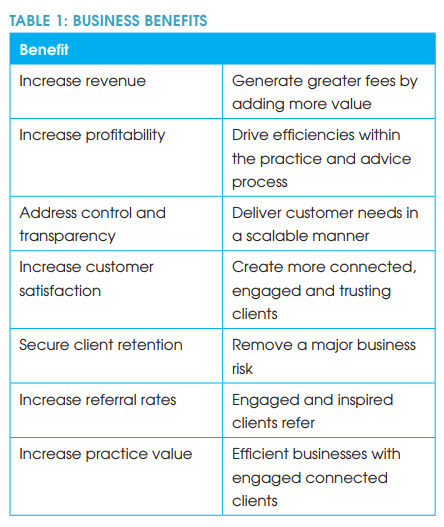 TABLE 1: BUSINESS BENEFITS

| Benefit | |
|---|---|
| Increase revenue | Generate greater fees by adding more value |
| Increase profitability | Drive efficiencies within the practice and advice process |
| Address control and transparency | Deliver customer needs in a scalable manner |
| Increase customer satisfaction | Create more connected, engaged and trusting clients |
| Secure client retention | Remove a major business risk |
| Increase referral rates | Engaged and inspired clients refer |
| Increase practice value | Efficient businesses with engaged connected clients |